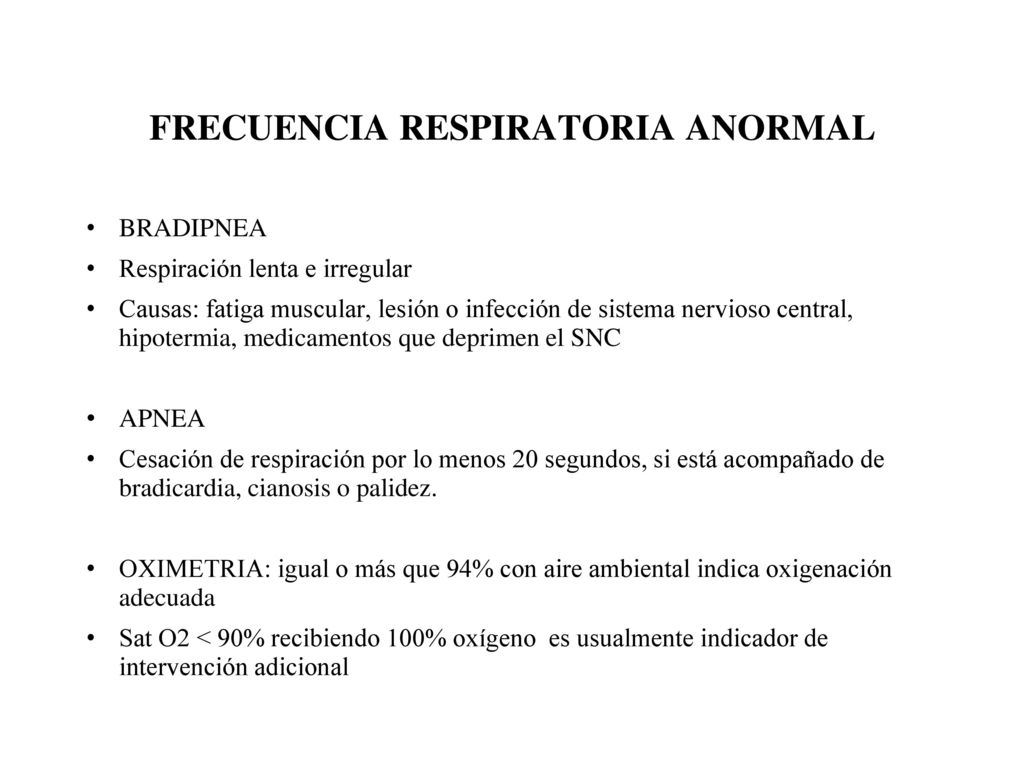 FRECUENCIA RESPIRATORIA ANORMAL

• BRADIPNEA
• Respiración lenta e irregular
• Causas: fatiga muscular, lesión o infección de sistema nervioso central, hipotermia, medicamentos que deprimen el SNC

• APNEA
• Cesación de respiración por lo menos 20 segundos, si está acompañado de bradicardia, cianosis o palidez.

• OXIMETRIA: igual o más que 94% con aire ambiental indica oxigenación adecuada
• Sat O2 < 90% recibiendo 100% oxígeno es usualmente indicador de intervención adicional